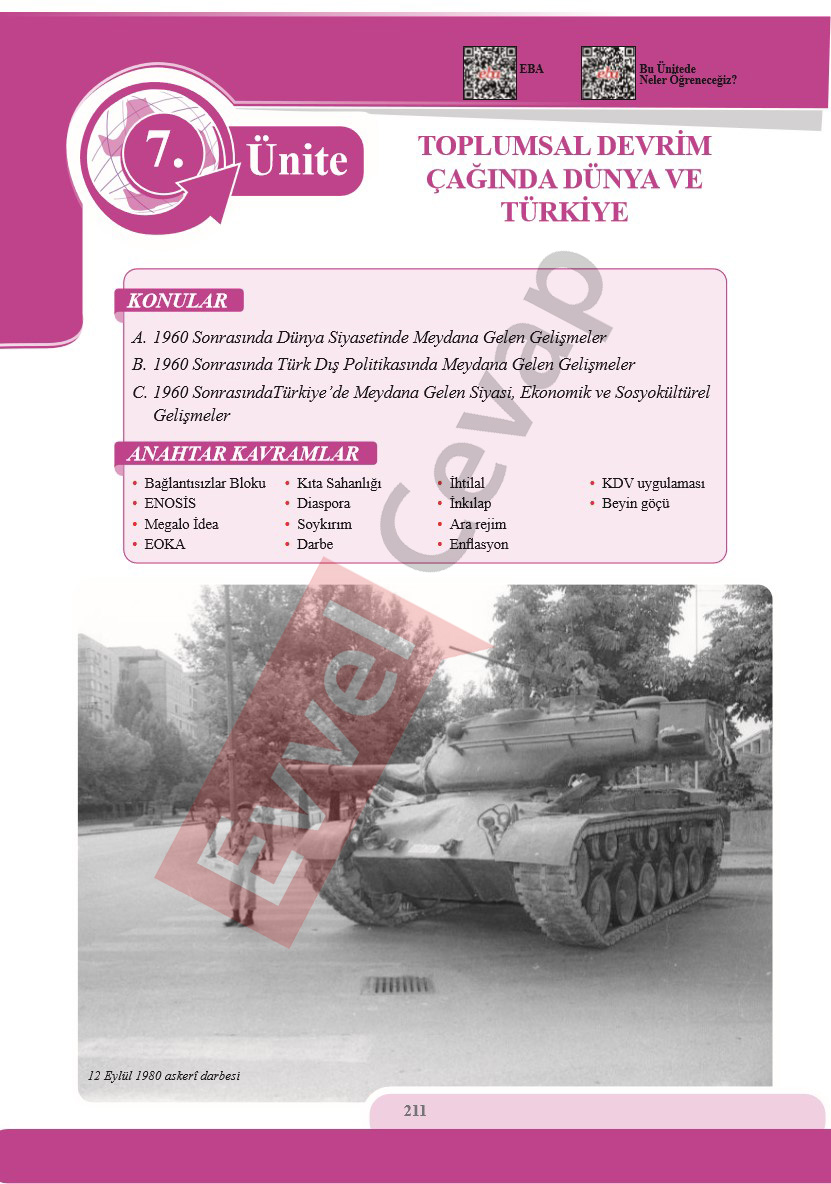 EBA

Bu Ünitede
Neler Öğreneceğiz?

7. Ünite

TOPLUMSAL DEVRİM ÇAĞINDA DÜNYA VE TÜRKİYE

KONULAR

A. 1960 Sonrasında Dünya Siyasetinde Meydana Gelen Gelişmeler
B. 1960 Sonrasında Türk Dış Politikasında Meydana Gelen Gelişmeler
C. 1960 SonrasındaTürkiye'de Meydana Gelen Siyasi, Ekonomik ve Sosyokültürel Gelişmeler

ANAHTAR KAVRAMLAR

• Bağlantısızlar Bloku
• ENOSİS
• Megalo İdea
• EOKA

• Kıta Sahanlığı
• Diaspora
• Soykırım
• Darbe

• İhtilal
• İnkılap
• Ara rejim
• Enflasyon

• KDV uygulaması
• Beyin göçü

12 Eylül 1980 askerî darbesi

211

Evvel Cevap